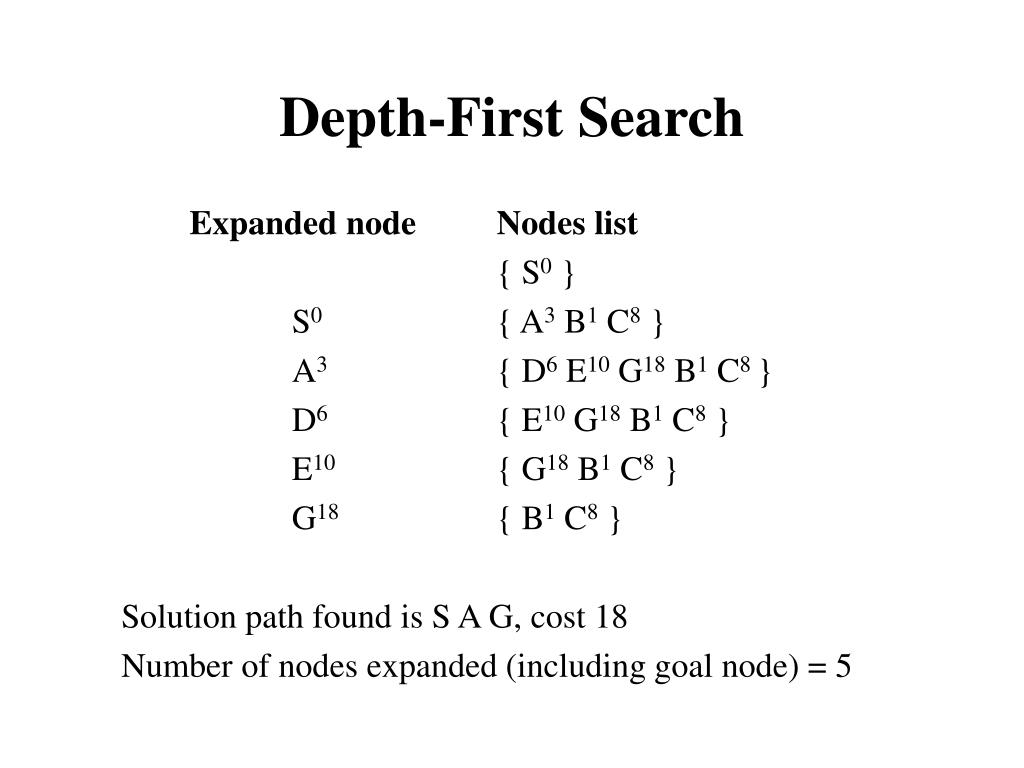 Depth-First Search

| Expanded node | Nodes list |
|---|---|
| | { $S^0$ } |
| $S^0$ | { $A^3$ $B^1$ $C^8$ } |
| $A^3$ | { $D^6$ $E^{10}$ $G^{18}$ $B^1$ $C^8$ } |
| $D^6$ | { $E^{10}$ $G^{18}$ $B^1$ $C^8$ } |
| $E^{10}$ | { $G^{18}$ $B^1$ $C^8$ } |
| $G^{18}$ | { $B^1$ $C^8$ } |

Solution path found is S A G, cost 18

Number of nodes expanded (including goal node) = 5